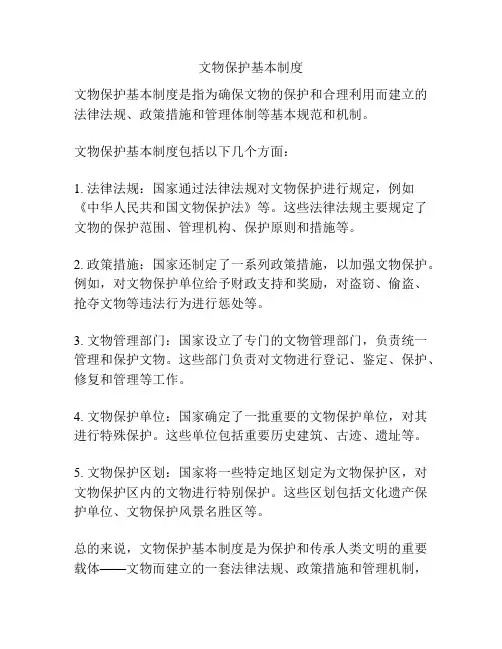 文物保护基本制度

文物保护基本制度是指为确保文物的保护和合理利用而建立的法律法规、政策措施和管理体制等基本规范和机制。

文物保护基本制度包括以下几个方面：

1. 法律法规：国家通过法律法规对文物保护进行规定，例如《中华人民共和国文物保护法》等。这些法律法规主要规定了文物的保护范围、管理机构、保护原则和措施等。

2. 政策措施：国家还制定了一系列政策措施，以加强文物保护。例如，对文物保护单位给予财政支持和奖励，对盗窃、偷盗、抢夺文物等违法行为进行惩处等。

3. 文物管理部门：国家设立了专门的文物管理部门，负责统一管理和保护文物。这些部门负责对文物进行登记、鉴定、保护、修复和管理等工作。

4. 文物保护单位：国家确定了一批重要的文物保护单位，对其进行特殊保护。这些单位包括重要历史建筑、古迹、遗址等。

5. 文物保护区划：国家将一些特定地区划定为文物保护区，对文物保护区内的文物进行特别保护。这些区划包括文化遗产保护单位、文物保护风景名胜区等。

总的来说，文物保护基本制度是为保护和传承人类文明的重要载体——文物而建立的一套法律法规、政策措施和管理机制，